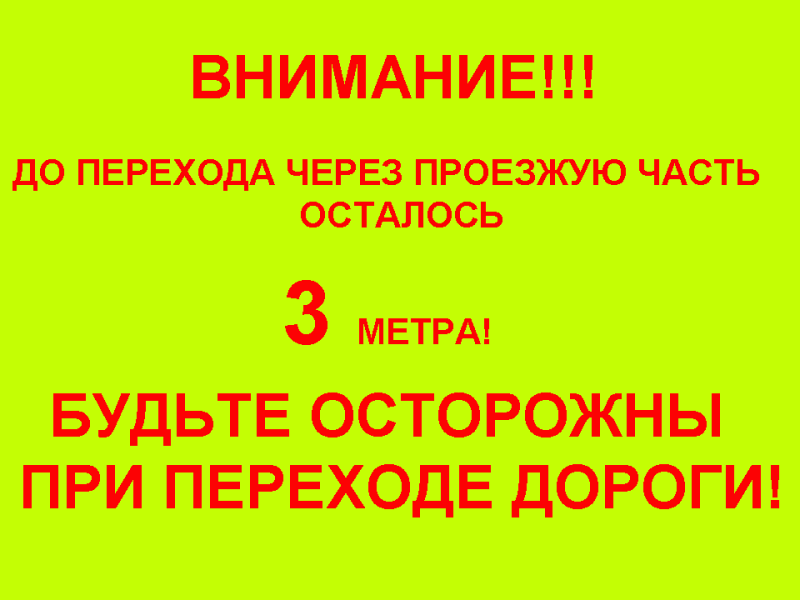 ВНИМАНИЕ!!!

ДО ПЕРЕХОДА ЧЕРЕЗ ПРОЕЗЖУЮ ЧАСТЬ ОСТАЛОСЬ

3 МЕТРА!

БУДЬТЕ ОСТОРОЖНЫ ПРИ ПЕРЕХОДЕ ДОРОГИ!